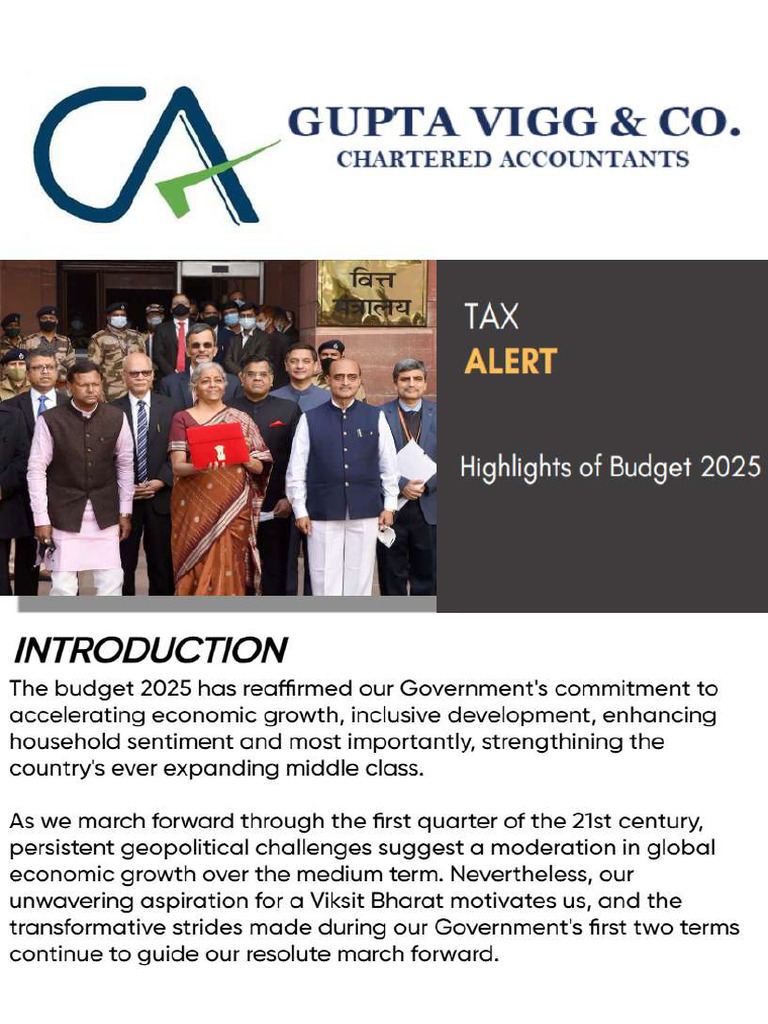 CA

GUPTA VIGG & CO.
CHARTERED ACCOUNTANTS

वित्त मंत्रालय

TAX
ALERT

Highlights of Budget 2025

INTRODUCTION

The budget 2025 has reaffirmed our Government's commitment to accelerating economic growth, inclusive development, enhancing household sentiment and most importantly, strengthining the country's ever expanding middle class.

As we march forward through the first quarter of the 21st century, persistent geopolitical challenges suggest a moderation in global economic growth over the medium term. Nevertheless, our unwavering aspiration for a Viksit Bharat motivates us, and the transformative strides made during our Government's first two terms continue to guide our resolute march forward.